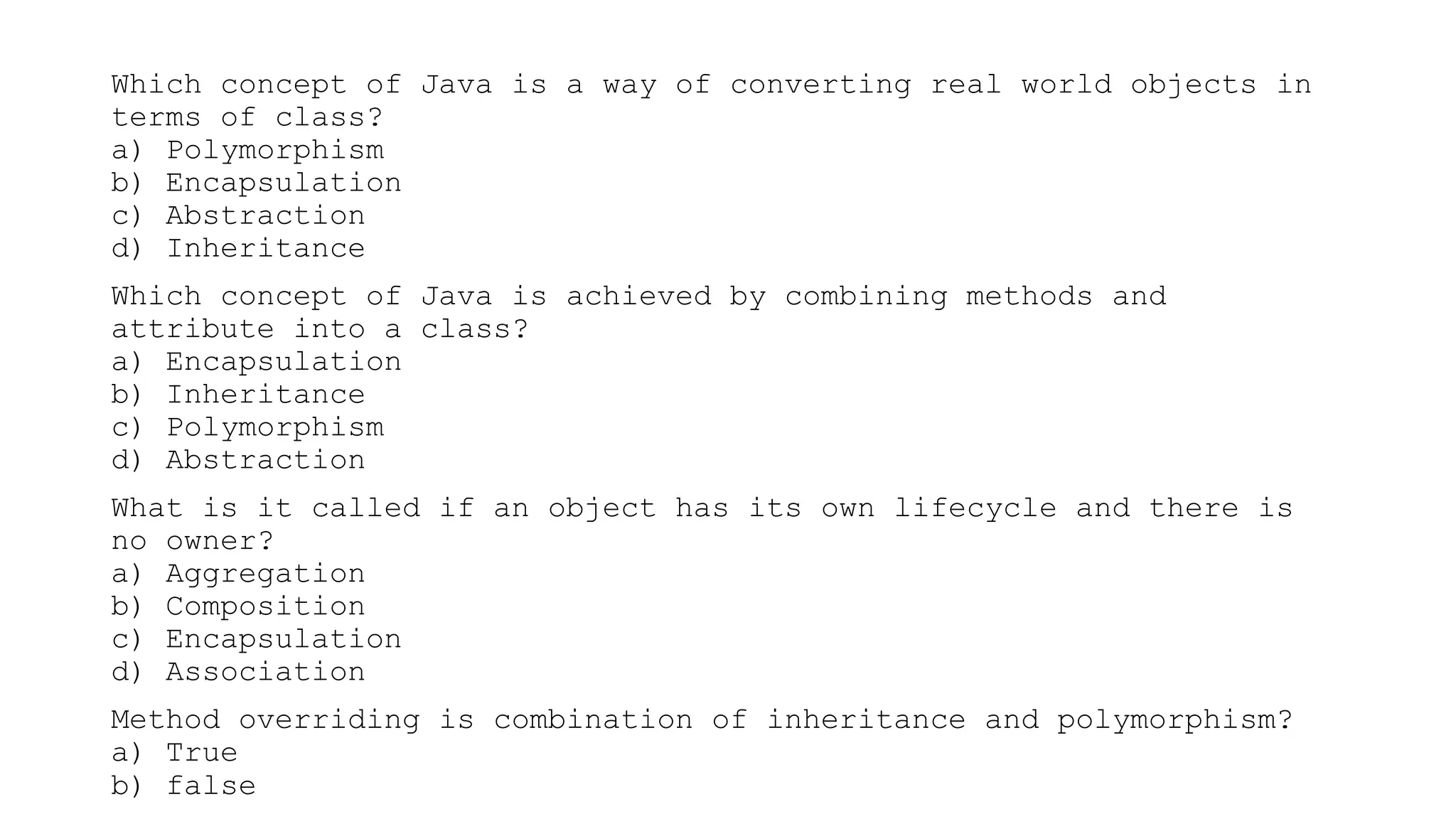 Which concept of Java is a way of converting real world objects in terms of class?
a) Polymorphism
b) Encapsulation
c) Abstraction
d) Inheritance

Which concept of Java is achieved by combining methods and attribute into a class?
a) Encapsulation
b) Inheritance
c) Polymorphism
d) Abstraction

What is it called if an object has its own lifecycle and there is no owner?
a) Aggregation
b) Composition
c) Encapsulation
d) Association

Method overriding is combination of inheritance and polymorphism?
a) True
b) false